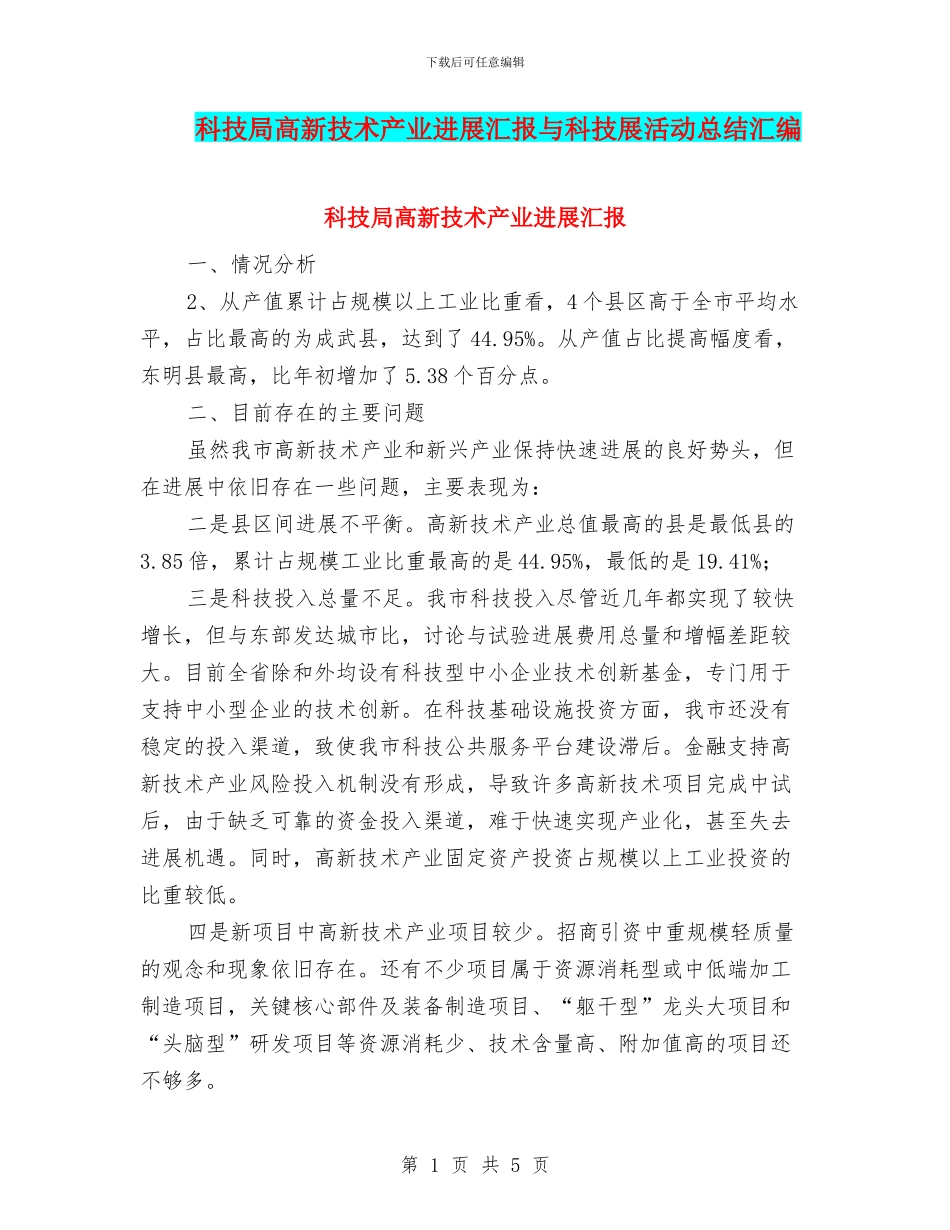 下载后可任意编辑

科技局高新技术产业进展汇报与科技展活动总结汇编

科技局高新技术产业进展汇报

一、情况分析

2、从产值累计占规模以上工业比重看，4个县区高于全市平均水平，占比最高的为成武县，达到了44.95%。从产值占比提高幅度看，东明县最高，比年初增加了5.38个百分点。

二、目前存在的主要问题

虽然我市高新技术产业和新兴产业保持快速进展的良好势头，但在进展中依旧存在一些问题，主要表现为：

二是县区间进展不平衡。高新技术产业总值最高的县是最低县的3.85倍，累计占规模工业比重最高的是44.95%，最低的是19.41%；

三是科技投入总量不足。我市科技投入尽管近几年都实现了较快增长，但与东部发达城市比，讨论与试验进展费用总量和增幅差距较大。目前全省除和外均设有科技型中小企业技术创新基金，专门用于支持中小型企业的技术创新。在科技基础设施投资方面，我市还没有稳定的投入渠道，致使我市科技公共服务平台建设滞后。金融支持高新技术产业风险投入机制没有形成，导致许多高新技术项目完成中试后，由于缺乏可靠的资金投入渠道，难于快速实现产业化，甚至失去进展机遇。同时，高新技术产业固定资产投资占规模以上工业投资的比重较低。

四是新项目中高新技术产业项目较少。招商引资中重规模轻质量的观念和现象依旧存在。还有不少项目属于资源消耗型或中低端加工制造项目，关键核心部件及装备制造项目、“躯干型”龙头大项目和“头脑型”研发项目等资源消耗少、技术含量高、附加值高的项目还不够多。

第 1 页 共 5 页